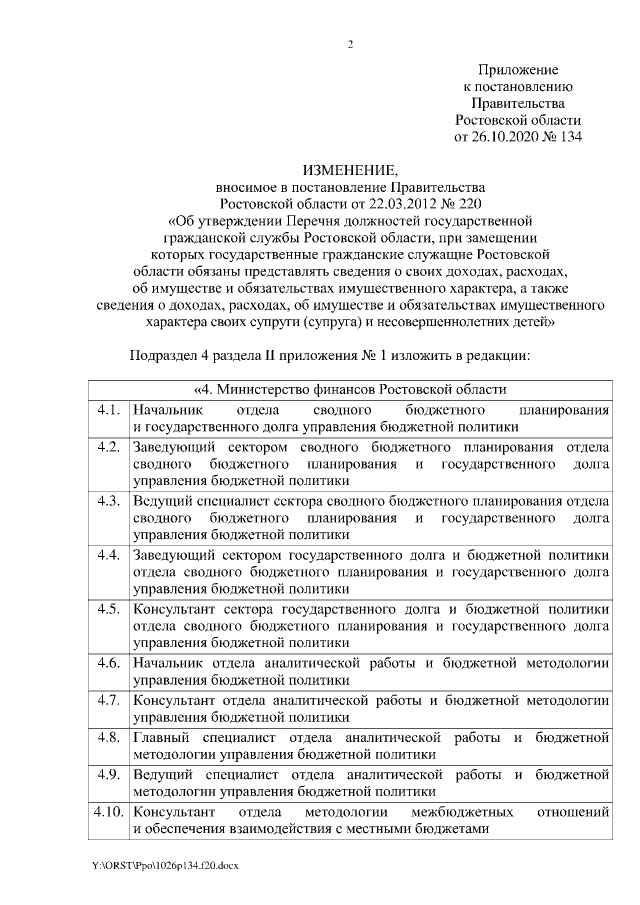 2

Приложение
к постановлению
Правительства
Ростовской области
от 26.10.2020 № 134

ИЗМЕНЕНИЕ,
вносимое в постановление Правительства
Ростовской области от 22.03.2012 № 220
«Об утверждении Перечня должностей государственной гражданской службы Ростовской области, при замещении которых государственные гражданские служащие Ростовской области обязаны представлять сведения о своих доходах, расходах, об имуществе и обязательствах имущественного характера, а также сведения о доходах, расходах, об имуществе и обязательствах имущественного характера своих супруги (супруга) и несовершеннолетних детей»

Подраздел 4 раздела II приложения № 1 изложить в редакции:

| «4. Министерство финансов Ростовской области | |
|---|---|
| 4.1. | Начальник отдела сводного бюджетного планирования и государственного долга управления бюджетной политики |
| 4.2. | Заведующий сектором сводного бюджетного планирования отдела сводного бюджетного планирования и государственного долга управления бюджетной политики |
| 4.3. | Ведущий специалист сектора сводного бюджетного планирования отдела сводного бюджетного планирования и государственного долга управления бюджетной политики |
| 4.4. | Заведующий сектором государственного долга и бюджетной политики отдела сводного бюджетного планирования и государственного долга управления бюджетной политики |
| 4.5. | Консультант сектора государственного долга и бюджетной политики отдела сводного бюджетного планирования и государственного долга управления бюджетной политики |
| 4.6. | Начальник отдела аналитической работы и бюджетной методологии управления бюджетной политики |
| 4.7. | Консультант отдела аналитической работы и бюджетной методологии управления бюджетной политики |
| 4.8. | Главный специалист отдела аналитической работы и бюджетной методологии управления бюджетной политики |
| 4.9. | Ведущий специалист отдела аналитической работы и бюджетной методологии управления бюджетной политики |
| 4.10. | Консультант отдела методологии межбюджетных отношений и обеспечения взаимодействия с местными бюджетами |

Y:\ORST\Ppo\1026p134.f20.docx